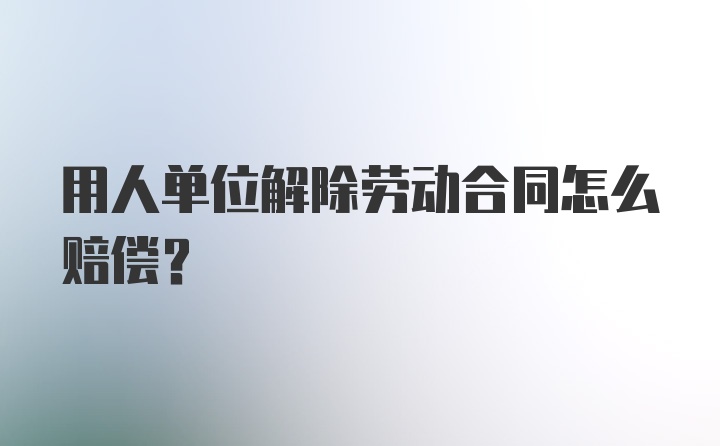 用人单位解除劳动合同怎么赔偿？